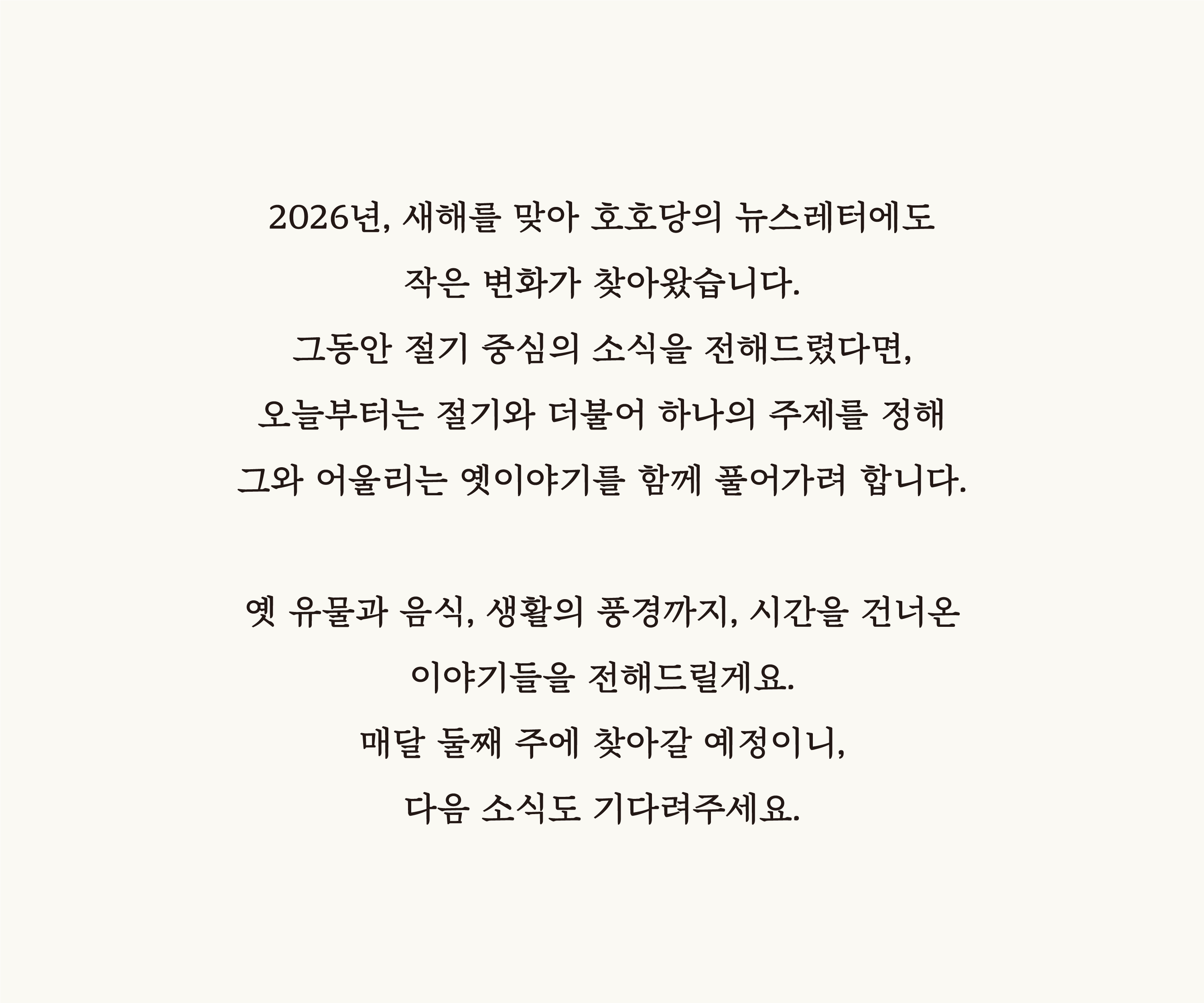 2026년, 새해를 맞아 호호당의 뉴스레터에도
작은 변화가 찾아왔습니다.
그동안 절기 중심의 소식을 전해드렸다면,
오늘부터는 절기와 더불어 하나의 주제를 정해
그와 어울리는 옛이야기를 함께 풀어가려 합니다.

옛 유물과 음식, 생활의 풍경까지, 시간을 건너온
이야기들을 전해드릴게요.
매달 둘째 주에 찾아갈 예정이니,
다음 소식도 기다려주세요.